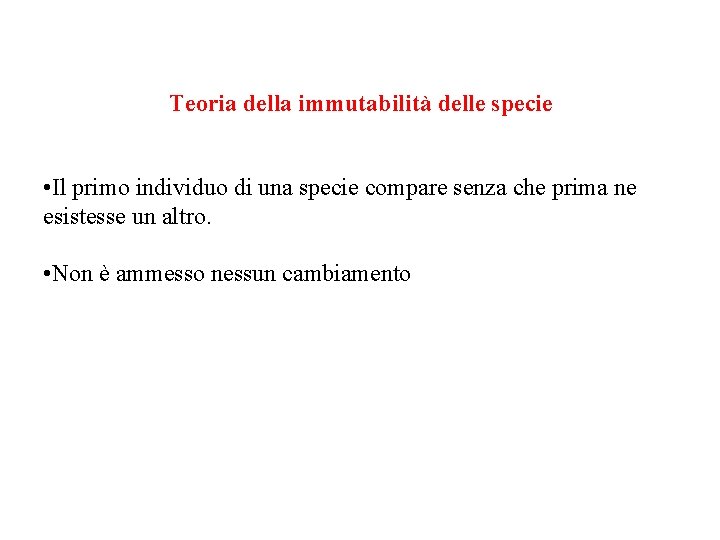 Teoria della immutabilità delle specie

• Il primo individuo di una specie compare senza che prima ne esistesse un altro.

• Non è ammesso nessun cambiamento